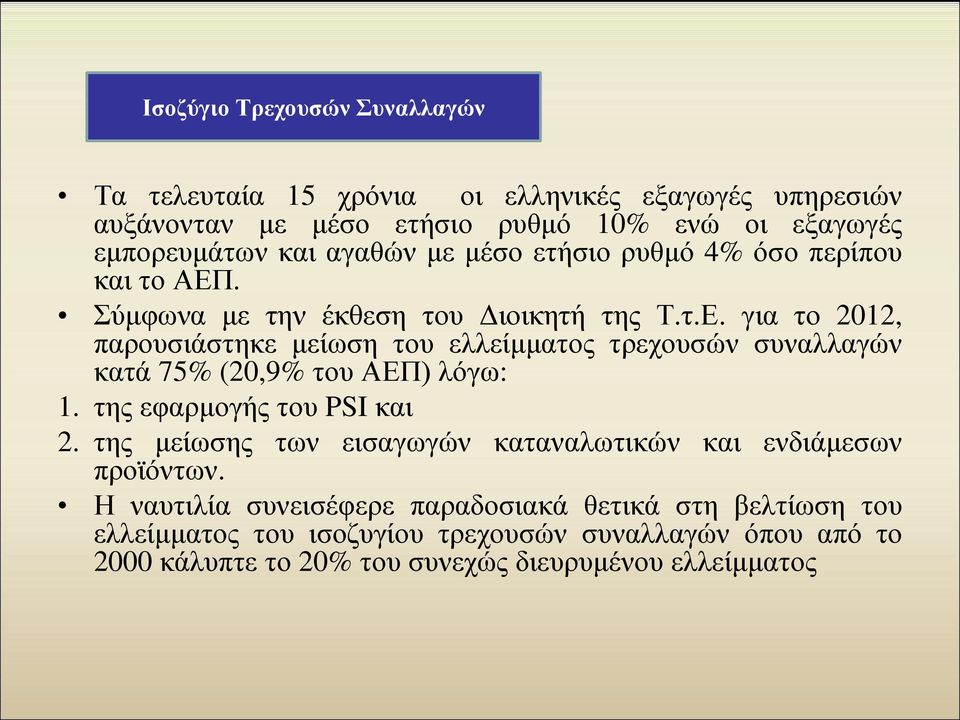 Ισοζύγιο Τρεχουσών Συναλλαγών

• Τα τελευταία 15 χρόνια οι ελληνικές εξαγωγές υπηρεσιών αυξάνονταν με μέσο ετήσιο ρυθμό 10% ενώ οι εξαγωγές εμπορευμάτων και αγαθών με μέσο ετήσιο ρυθμό 4% όσο περίπου και το ΑΕΠ.

• Σύμφωνα με την έκθεση του Διοικητή της Τ.τ.Ε. για το 2012, παρουσιάστηκε μείωση του ελλείμματος τρεχουσών συναλλαγών κατά 75% (20,9% του ΑΕΠ) λόγω:

1. της εφαρμογής του PSI και

2. της μείωσης των εισαγωγών καταναλωτικών και ενδιάμεσων προϊόντων.

• Η ναυτιλία συνεισέφερε παραδοσιακά θετικά στη βελτίωση του ελλείμματος του ισοζυγίου τρεχουσών συναλλαγών όπου από το 2000 κάλυπτε το 20% του συνεχώς διευρυμένου ελλείμματος